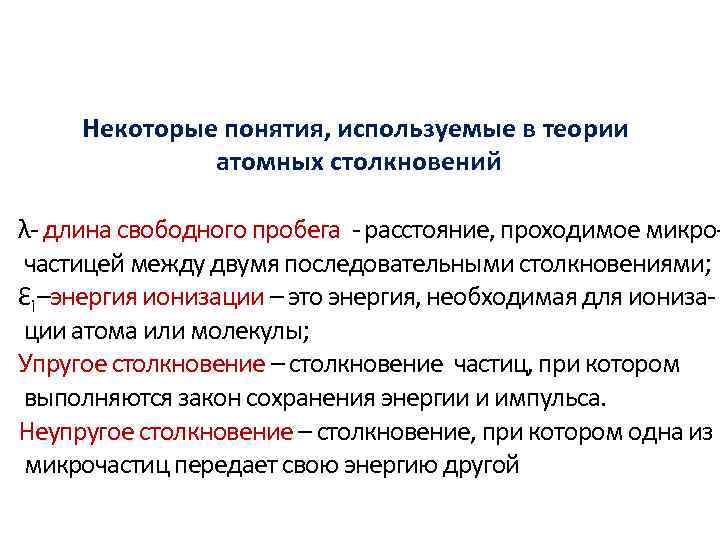 Некоторые понятия, используемые в теории атомных столкновений

λ- длина свободного пробега - расстояние, проходимое микрочастицей между двумя последовательными столкновениями;
$\varepsilon_I$–энергия ионизации – это энергия, необходимая для ионизации атома или молекулы;
Упругое столкновение – столкновение частиц, при котором выполняются закон сохранения энергии и импульса.
Неупругое столкновение – столкновение, при котором одна из микрочастиц передает свою энергию другой